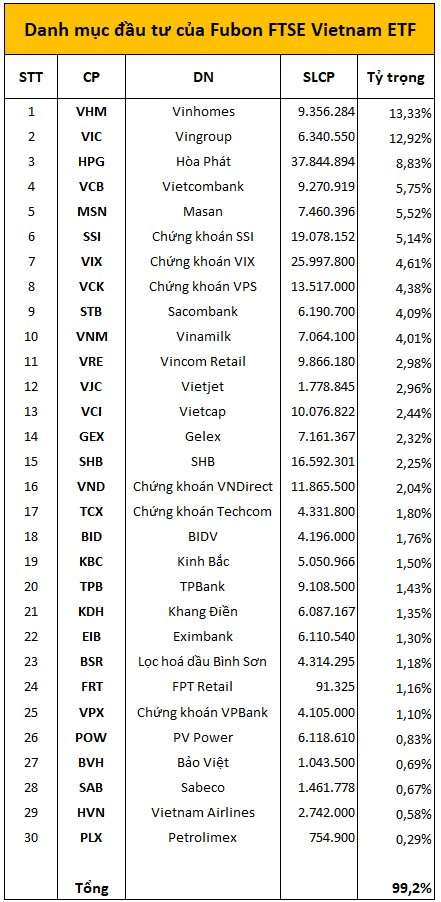 Danh mục đầu tư của Fubon FTSE Vietnam ETF

| STT | CP | DN | SLCP | Tỷ trọng |
|---|---|---|---|---|
| 1 | VHM | Vinhomes | 9.356.284 | 13,33% |
| 2 | VIC | Vingroup | 6.340.550 | 12,92% |
| 3 | HPG | Hòa Phát | 37.844.894 | 8,83% |
| 4 | VCB | Vietcombank | 9.270.919 | 5,75% |
| 5 | MSN | Masan | 7.460.396 | 5,52% |
| 6 | SSI | Chứng khoán SSI | 19.078.152 | 5,14% |
| 7 | VIX | Chứng khoán VIX | 25.997.800 | 4,61% |
| 8 | VCK | Chứng khoán VPS | 13.517.000 | 4,38% |
| 9 | STB | Sacombank | 6.190.700 | 4,09% |
| 10 | VNM | Vinamilk | 7.064.100 | 4,01% |
| 11 | VRE | Vincom Retail | 9.866.180 | 2,98% |
| 12 | VJC | Vietjet | 1.778.845 | 2,96% |
| 13 | VCI | Vietcap | 10.076.822 | 2,44% |
| 14 | GEX | Gelex | 7.161.367 | 2,32% |
| 15 | SHB | SHB | 16.592.301 | 2,25% |
| 16 | VND | Chứng khoán VNDirect | 11.865.500 | 2,04% |
| 17 | TCX | Chứng khoán Techcom | 4.331.800 | 1,80% |
| 18 | BID | BIDV | 4.196.000 | 1,76% |
| 19 | KBC | Kinh Bắc | 5.050.966 | 1,50% |
| 20 | TPB | TPBank | 9.108.500 | 1,43% |
| 21 | KDH | Khang Điền | 6.087.167 | 1,35% |
| 22 | EIB | Eximbank | 6.110.540 | 1,30% |
| 23 | BSR | Lọc hoá dầu Bình Sơn | 4.314.295 | 1,18% |
| 24 | FRT | FPT Retail | 91.325 | 1,16% |
| 25 | VPX | Chứng khoán VPBank | 4.105.000 | 1,10% |
| 26 | POW | PV Power | 6.118.610 | 0,83% |
| 27 | BVH | Bảo Việt | 1.043.500 | 0,69% |
| 28 | SAB | Sabeco | 1.461.778 | 0,67% |
| 29 | HVN | Vietnam Airlines | 2.742.000 | 0,58% |
| 30 | PLX | Petrolimex | 754.900 | 0,29% |
| | Tổng | | | 99,2% |